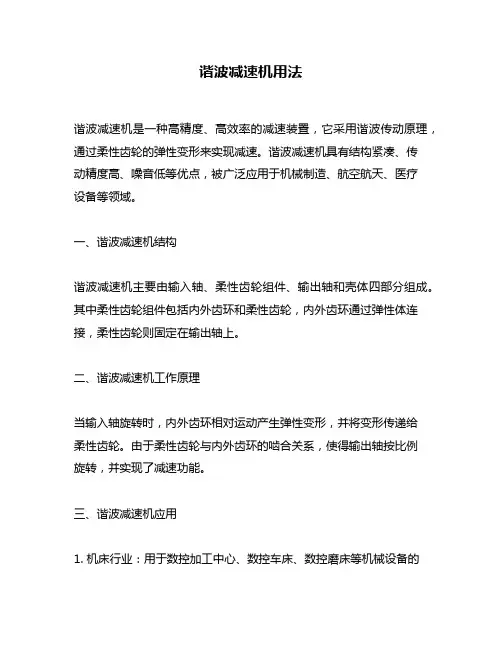 谐波减速机用法

谐波减速机是一种高精度、高效率的减速装置，它采用谐波传动原理，通过柔性齿轮的弹性变形来实现减速。谐波减速机具有结构紧凑、传动精度高、噪音低等优点，被广泛应用于机械制造、航空航天、医疗设备等领域。

一、谐波减速机结构

谐波减速机主要由输入轴、柔性齿轮组件、输出轴和壳体四部分组成。其中柔性齿轮组件包括内外齿环和柔性齿轮，内外齿环通过弹性体连接，柔性齿轮则固定在输出轴上。

二、谐波减速机工作原理

当输入轴旋转时，内外齿环相对运动产生弹性变形，并将变形传递给柔性齿轮。由于柔性齿轮与内外齿环的啮合关系，使得输出轴按比例旋转，并实现了减速功能。

三、谐波减速机应用

1. 机床行业：用于数控加工中心、数控车床、数控磨床等机械设备的